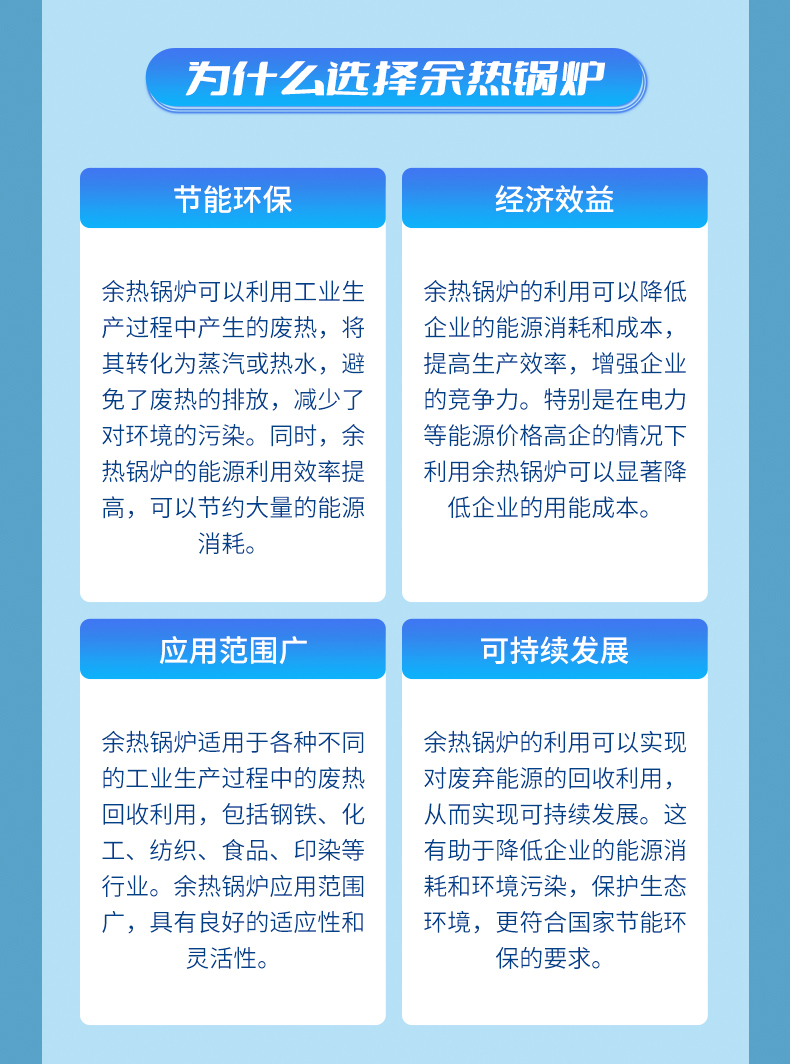 为什么选择余热锅炉

节能环保

余热锅炉可以利用工业生产过程中产生的废热，将其转化为蒸汽或热水，避免了废热的排放，减少了对环境的污染。同时，余热锅炉的能源利用效率提高，可以节约大量的能源消耗。

经济效益

余热锅炉的利用可以降低企业的能源消耗和成本，提高生产效率，增强企业的竞争力。特别是在电力等能源价格高企的情况下利用余热锅炉可以显著降低企业的用能成本。

应用范围广

余热锅炉适用于各种不同的工业生产过程中的废热回收利用，包括钢铁、化工、纺织、食品、印染等行业。余热锅炉应用范围广，具有良好的适应性和灵活性。

可持续发展

余热锅炉的利用可以实现对废弃能源的回收利用，从而实现可持续发展。这有助于降低企业的能源消耗和环境污染，保护生态环境，更符合国家节能环保的要求。